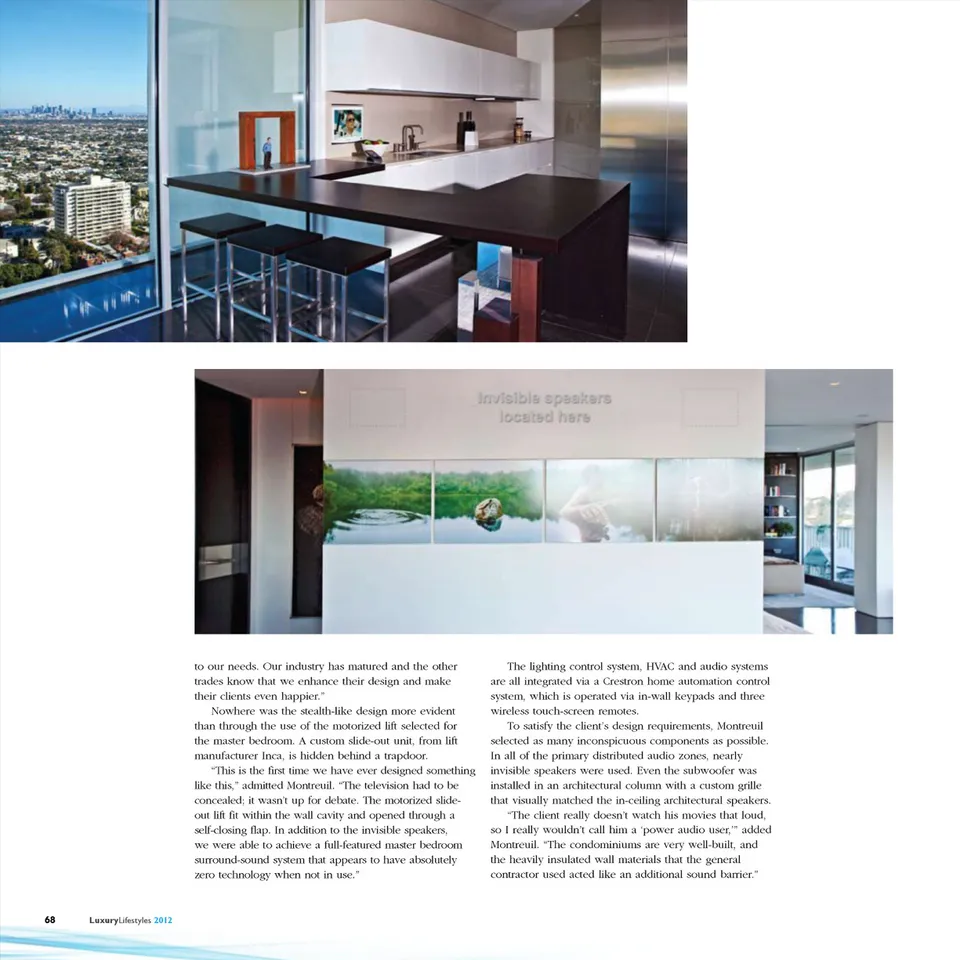 Invisible speakers located here

to our needs. Our industry has matured and the other trades know that we enhance their design and make their clients even happier."

Nowhere was the stealth-like design more evident than through the use of the motorized lift selected for the master bedroom. A custom slide-out unit, from lift manufacturer Inca, is hidden behind a trapdoor.

"This is the first time we have ever designed something like this," admitted Montreuil. "The television had to be concealed; it wasn't up for debate. The motorized slide-out lift fit within the wall cavity and opened through a self-closing flap. In addition to the invisible speakers, we were able to achieve a full-featured master bedroom surround-sound system that appears to have absolutely zero technology when not in use."

The lighting control system, HVAC and audio systems are all integrated via a Crestron home automation control system, which is operated via in-wall keypads and three wireless touch-screen remotes.

To satisfy the client's design requirements, Montreuil selected as many inconspicuous components as possible. In all of the primary distributed audio zones, nearly invisible speakers were used. Even the subwoofer was installed in an architectural column with a custom grille that visually matched the in-ceiling architectural speakers.

"The client really doesn't watch his movies that loud, so I really wouldn't call him a 'power audio user,'" added Montreuil. "The condominiums are very well-built, and the heavily insulated wall materials that the general contractor used acted like an additional sound barrier."

68 LuxuryLifestyles 2012